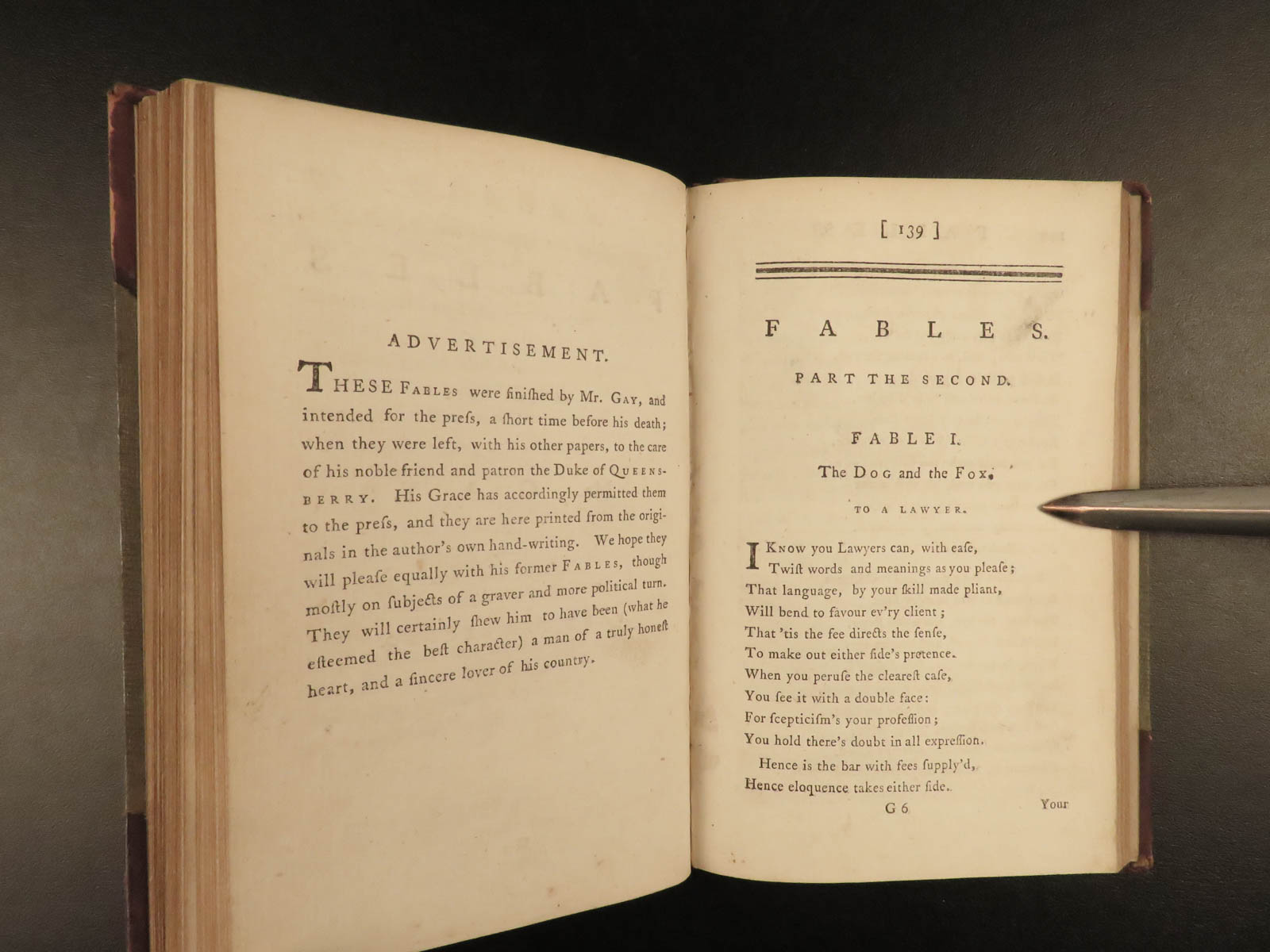 ADVERTISEMENT.

THESE FABLES were finiſhed by Mr. GAY, and intended for the preſs, a ſhort time before his death; when they were left, with his other papers, to the care of his noble friend and patron the Duke of QUEENSBERRY. His Grace has accordingly permitted them to the preſs, and they are here printed from the originals in the author's own hand-writing. We hope they will pleaſe equally with his former FABLES, though moſtly on ſubjects of a graver and more political turn. They will certainly ſhew him to have been (what he eſteemed the beſt character) a man of a truly honeſt heart, and a ſincere lover of his country.

[ 139 ]

FABLES.

PART THE SECOND.

FABLE I.

The DOG and the FOX.

TO A LAWYER.

I KNOW you Lawyers can, with eaſe,
Twiſt words and meanings as you pleaſe;
That language, by your ſkill made pliant,
Will bend to favour ev'ry client;
That 'tis the fee directs the ſenſe,
To make out either ſide's pretence.
When you peruſe the cleareſt caſe,
You ſee it with a double face:
For ſcepticiſm's your profeſſion;
You hold there's doubt in all expreſſion.
Hence is the bar with fees ſupply'd,
Hence eloquence takes either ſide.

G 6 Your